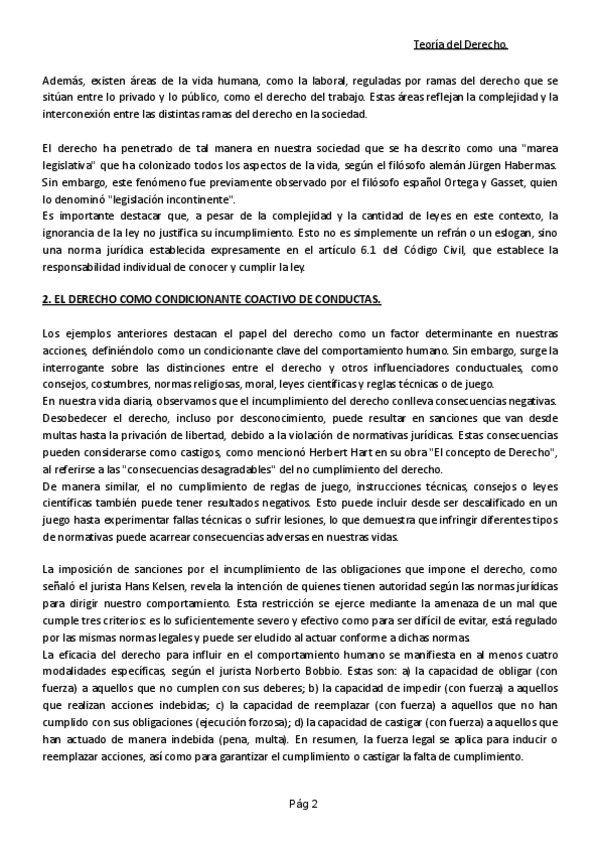 Teoría del Derecho.

Además, existen áreas de la vida humana, como la laboral, reguladas por ramas del derecho que se sitúan entre lo privado y lo público, como el derecho del trabajo. Estas áreas reflejan la complejidad y la interconexión entre las distintas ramas del derecho en la sociedad.

El derecho ha penetrado de tal manera en nuestra sociedad que se ha descrito como una "marea legislativa" que ha colonizado todos los aspectos de la vida, según el filósofo alemán Jürgen Habermas. Sin embargo, este fenómeno fue previamente observado por el filósofo español Ortega y Gasset, quien lo denominó "legislación incontinente".
Es importante destacar que, a pesar de la complejidad y la cantidad de leyes en este contexto, la ignorancia de la ley no justifica su incumplimiento. Esto no es simplemente un refrán o un eslogan, sino una norma jurídica establecida expresamente en el artículo 6.1 del Código Civil, que establece la responsabilidad individual de conocer y cumplir la ley.

2. EL DERECHO COMO CONDICIONANTE COACTIVO DE CONDUCTAS.

Los ejemplos anteriores destacan el papel del derecho como un factor determinante en nuestras acciones, definiéndolo como un condicionante clave del comportamiento humano. Sin embargo, surge la interrogante sobre las distinciones entre el derecho y otros influenciadores conductuales, como consejos, costumbres, normas religiosas, moral, leyes científicas y reglas técnicas o de juego.
En nuestra vida diaria, observamos que el incumplimiento del derecho conlleva consecuencias negativas. Desobedecer el derecho, incluso por desconocimiento, puede resultar en sanciones que van desde multas hasta la privación de libertad, debido a la violación de normativas jurídicas. Estas consecuencias pueden considerarse como castigos, como mencionó Herbert Hart en su obra "El concepto de Derecho", al referirse a las "consecuencias desagradables" del no cumplimiento del derecho.
De manera similar, el no cumplimiento de reglas de juego, instrucciones técnicas, consejos o leyes científicas también puede tener resultados negativos. Esto puede incluir desde ser descalificado en un juego hasta experimentar fallas técnicas o sufrir lesiones, lo que demuestra que infringir diferentes tipos de normativas puede acarrear consecuencias adversas en nuestras vidas.

La imposición de sanciones por el incumplimiento de las obligaciones que impone el derecho, como señaló el jurista Hans Kelsen, revela la intención de quienes tienen autoridad según las normas jurídicas para dirigir nuestro comportamiento. Esta restricción se ejerce mediante la amenaza de un mal que cumple tres criterios: es lo suficientemente severo y efectivo como para ser difícil de evitar, está regulado por las mismas normas legales y puede ser eludido al actuar conforme a dichas normas.
La eficacia del derecho para influir en el comportamiento humano se manifiesta en al menos cuatro modalidades específicas, según el jurista Norberto Bobbio. Estas son: a) la capacidad de obligar (con fuerza) a aquellos que no cumplen con sus deberes; b) la capacidad de impedir (con fuerza) a aquellos que realizan acciones indebidas; c) la capacidad de reemplazar (con fuerza) a aquellos que no han cumplido con sus obligaciones (ejecución forzosa); d) la capacidad de castigar (con fuerza) a aquellos que han actuado de manera indebida (pena, multa). En resumen, la fuerza legal se aplica para inducir o reemplazar acciones, así como para garantizar el cumplimiento o castigar la falta de cumplimiento.

Pág 2